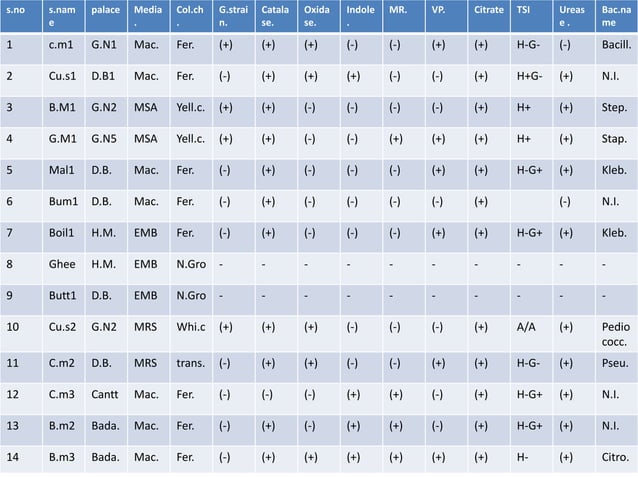 | s.no | s.name | palace | Media. | Col.ch. | G.strain. | Catalase. | Oxidase. | Indole. | MR. | VP. | Citrate | TSI | Urease. | Bac.name |
|---|---|---|---|---|---|---|---|---|---|---|---|---|---|---|
| 1 | c.m1 | G.N1 | Mac. | Fer. | (+) | (+) | (+) | (-) | (-) | (+) | (+) | H-G- | (-) | Bacill. |
| 2 | Cu.s1 | D.B1 | Mac. | Fer. | (-) | (+) | (+) | (+) | (-) | (-) | (+) | H+G- | (+) | N.I. |
| 3 | B.M1 | G.N2 | MSA | Yell.c. | (+) | (+) | (-) | (-) | (-) | (-) | (+) | H+ | (+) | Step. |
| 4 | G.M1 | G.N5 | MSA | Yell.c. | (+) | (+) | (-) | (-) | (+) | (+) | (+) | H+ | (+) | Stap. |
| 5 | Mal1 | D.B. | Mac. | Fer. | (-) | (+) | (-) | (-) | (-) | (+) | (+) | H-G+ | (+) | Kleb. |
| 6 | Bum1 | D.B. | Mac. | Fer. | (-) | (+) | (-) | (-) | (-) | (-) | (+) |  | (-) | N.I. |
| 7 | Boil1 | H.M. | EMB | Fer. | (-) | (+) | (-) | (-) | (-) | (+) | (+) | H-G+ | (+) | Kleb. |
| 8 | Ghee | H.M. | EMB | N.Gro | - | - | - | - | - | - | - | - | - | - |
| 9 | Butt1 | D.B. | EMB | N.Gro | - | - | - | - | - | - | - | - | - | - |
| 10 | Cu.s2 | G.N2 | MRS | Whi.c | (+) | (+) | (+) | (-) | (-) | (-) | (+) | A/A | (+) | Pedio cocc. |
| 11 | C.m2 | D.B. | MRS | trans. | (-) | (+) | (+) | (-) | (-) | (+) | (+) | H-G- | (+) | Pseu. |
| 12 | C.m3 | Cantt | Mac. | Fer. | (-) | (-) | (-) | (+) | (+) | (-) | (+) | H-G+ | (+) | N.I. |
| 13 | B.m2 | Bada. | Mac. | Fer. | (-) | (+) | (-) | (+) | (+) | (-) | (+) | H-G+ | (+) | N.I. |
| 14 | B.m3 | Bada. | Mac. | Fer. | (-) | (+) | (+) | (+) | (+) | (+) | (+) | H- | (+) | Citro. |